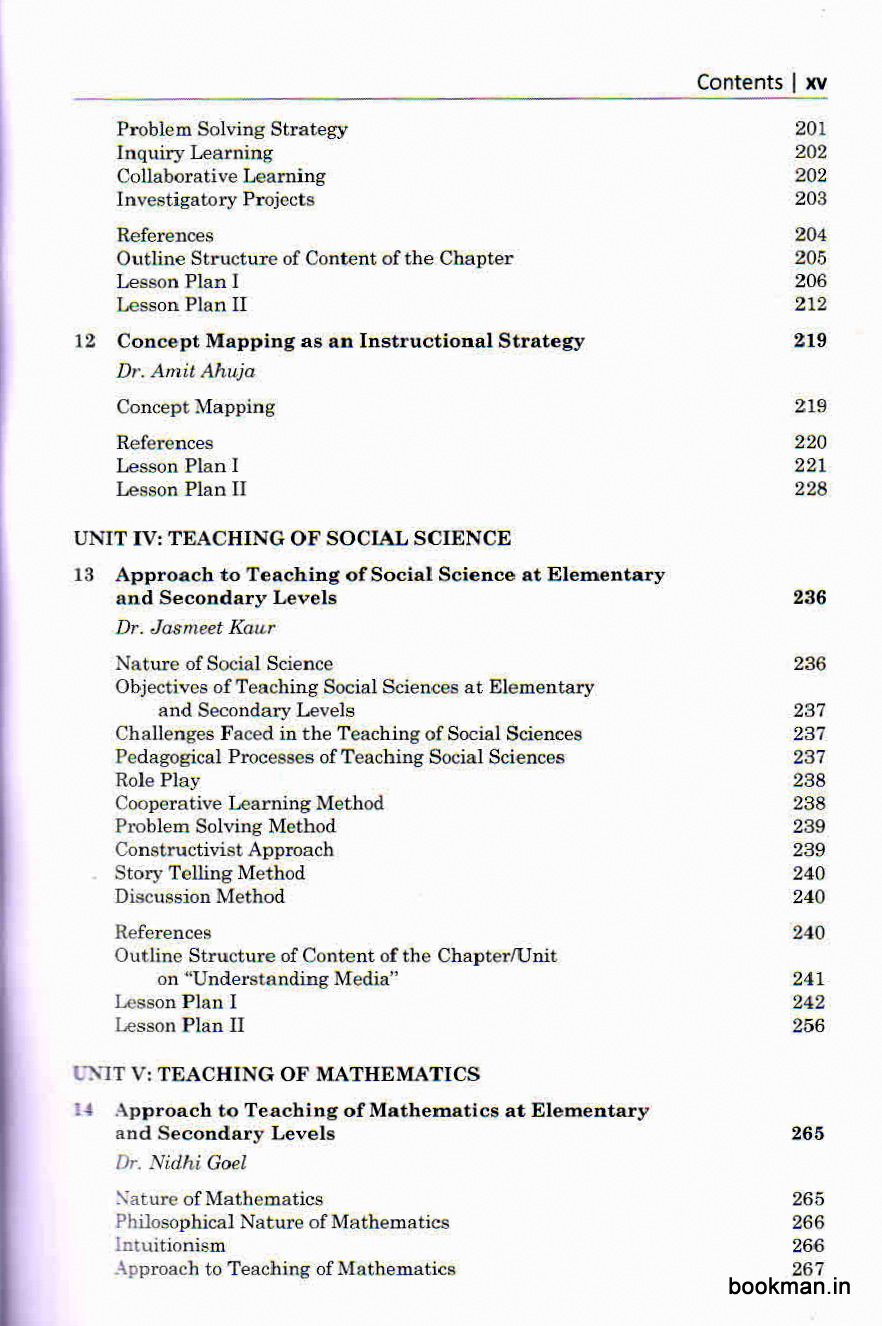 Contents | xv

Problem Solving Strategy 201
Inquiry Learning 202
Collaborative Learning 202
Investigatory Projects 203

References 204
Outline Structure of Content of the Chapter 205
Lesson Plan I 206
Lesson Plan II 212

12 Concept Mapping as an Instructional Strategy 219
Dr. Amit Ahuja

Concept Mapping 219

References 220
Lesson Plan I 221
Lesson Plan II 228

UNIT IV: TEACHING OF SOCIAL SCIENCE

13 Approach to Teaching of Social Science at Elementary and Secondary Levels 236
Dr. Jasmeet Kaur

Nature of Social Science 236
Objectives of Teaching Social Sciences at Elementary and Secondary Levels 237
Challenges Faced in the Teaching of Social Sciences 237
Pedagogical Processes of Teaching Social Sciences 237
Role Play 238
Cooperative Learning Method 238
Problem Solving Method 239
Constructivist Approach 239
Story Telling Method 240
Discussion Method 240

References 240
Outline Structure of Content of the Chapter/Unit on "Understanding Media" 241
Lesson Plan I 242
Lesson Plan II 256

UNIT V: TEACHING OF MATHEMATICS

14 Approach to Teaching of Mathematics at Elementary and Secondary Levels 265
Dr. Nidhi Goel

Nature of Mathematics 265
Philosophical Nature of Mathematics 266
Intuitionism 266
Approach to Teaching of Mathematics 267

bookman.in